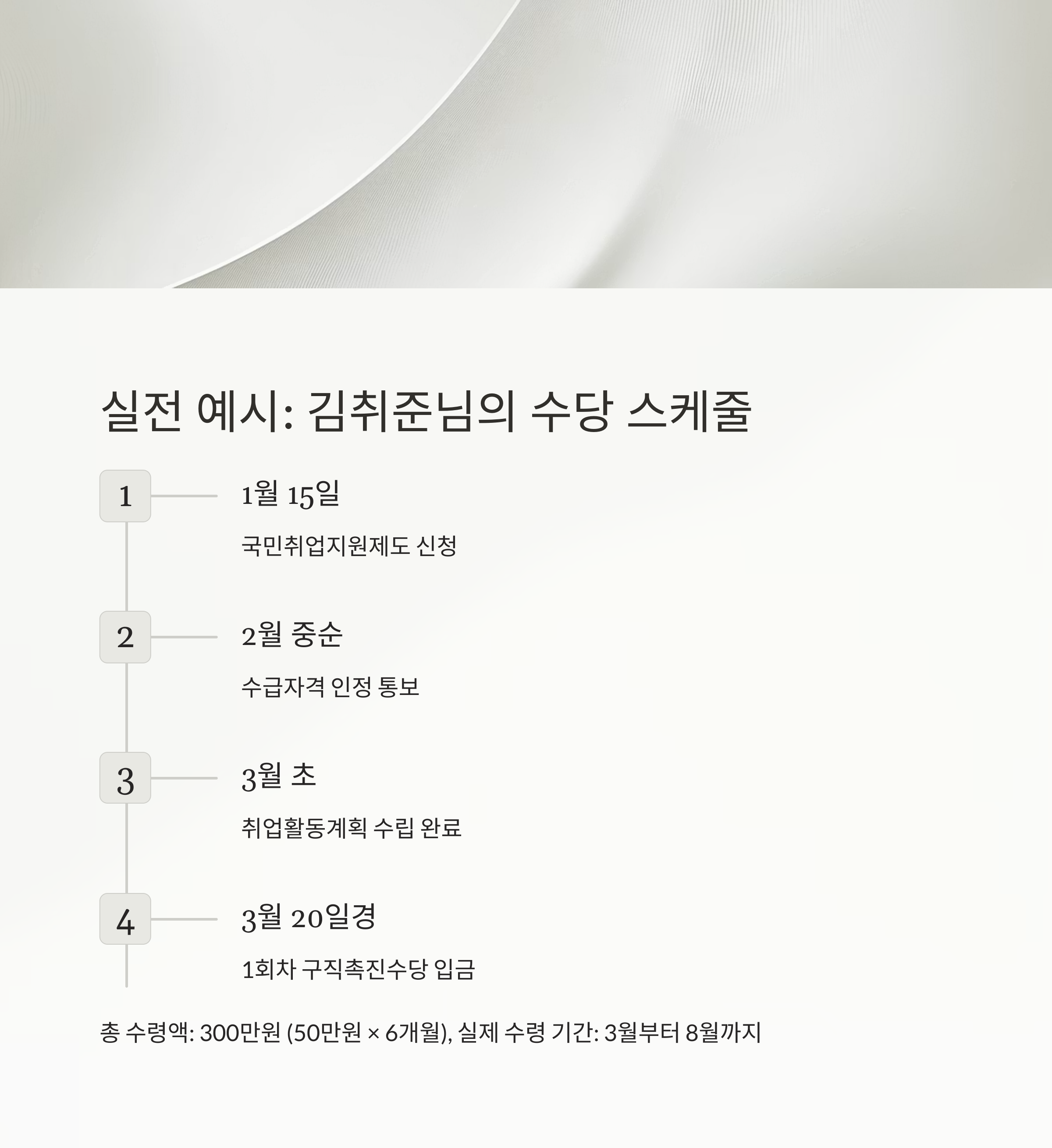 실전 예시: 김취준님의 수당 스케줄

1

1월 15일

국민취업지원제도 신청

2

2월 중순

수급자격 인정 통보

3

3월 초

취업활동계획 수립 완료

4

3월 20일경

1회차 구직촉진수당 입금

총 수령액: 300만원 (50만원 × 6개월), 실제 수령 기간: 3월부터 8월까지